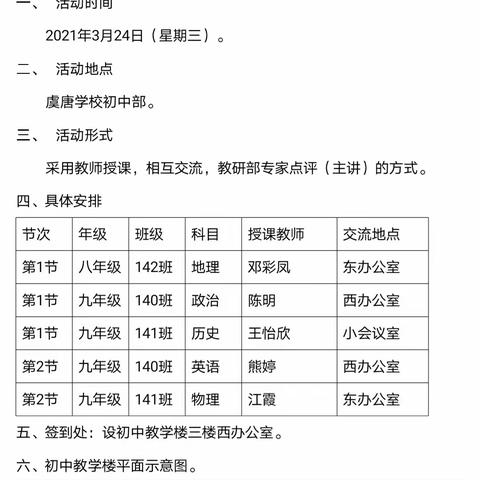 一、 活动时间

2021年3月24日（星期三）。

二、 活动地点

虞唐学校初中部。

三、 活动形式

采用教师授课，相互交流，教研部专家点评（主讲）的方式。

四、具体安排

| 节次 | 年级 | 班级 | 科目 | 授课教师 | 交流地点 |
|---|---|---|---|---|---|
| 第1节 | 八年级 | 142班 | 地理 | 邓彩凤 | 东办公室 |
| 第1节 | 九年级 | 140班 | 政治 | 陈明 | 西办公室 |
| 第1节 | 九年级 | 141班 | 历史 | 王怡欣 | 小会议室 |
| 第2节 | 九年级 | 140班 | 英语 | 熊婷 | 西办公室 |
| 第2节 | 九年级 | 141班 | 物理 | 江霞 | 东办公室 |

五、签到处：设初中教学楼三楼西办公室。

六、初中教学楼平面示意图。